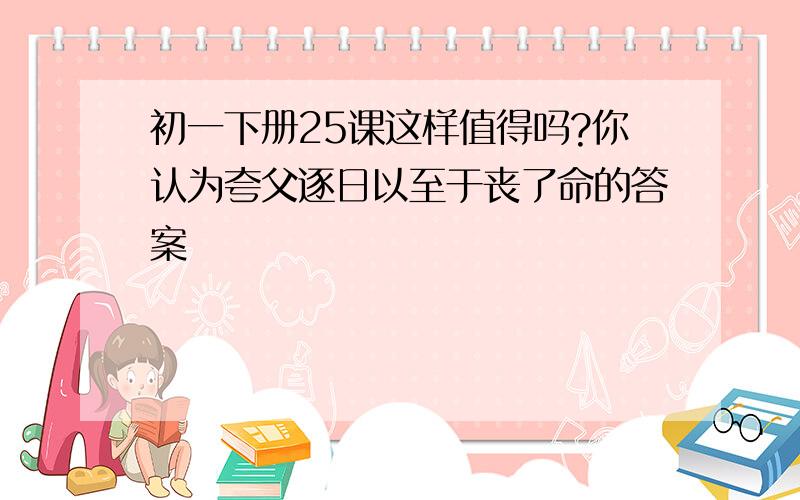 初一下册25课这样值得吗?你认为夸父逐日以至于丧了命的答案